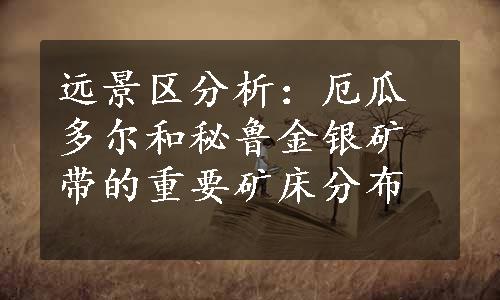 远景区分析：厄瓜多尔和秘鲁金银矿带的重要矿床分布